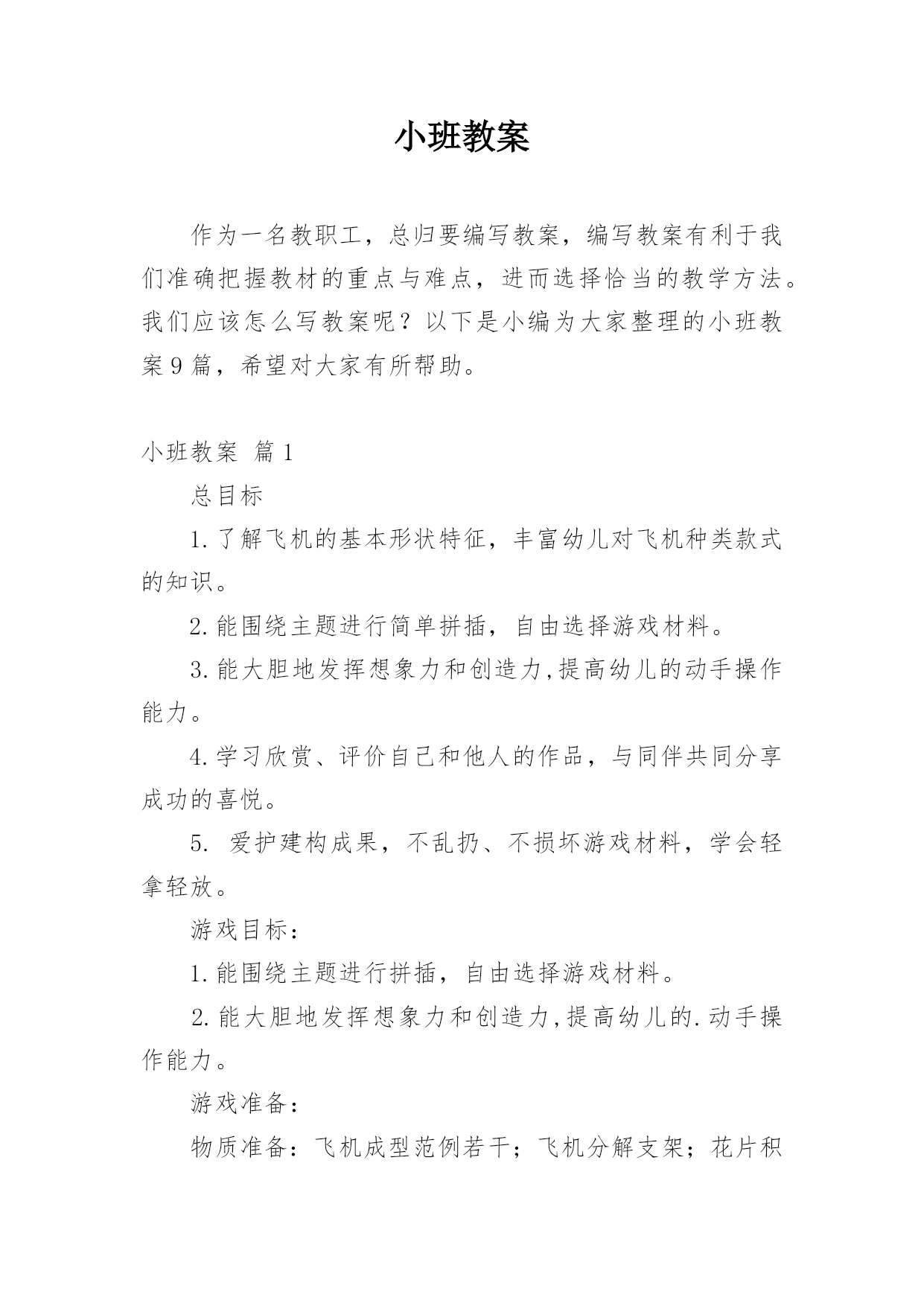 小班教案

作为一名教职工，总归要编写教案，编写教案有利于我们准确把握教材的重点与难点，进而选择恰当的教学方法。我们应该怎么写教案呢？以下是小编为大家整理的小班教案9篇，希望对大家有所帮助。

小班教案 篇1

总目标

1.了解飞机的基本形状特征，丰富幼儿对飞机种类款式的知识。

2.能围绕主题进行简单拼插，自由选择游戏材料。

3.能大胆地发挥想象力和创造力,提高幼儿的动手操作能力。

4.学习欣赏、评价自己和他人的作品，与同伴共同分享成功的喜悦。

5. 爱护建构成果，不乱扔、不损坏游戏材料，学会轻拿轻放。

游戏目标：

1.能围绕主题进行拼插，自由选择游戏材料。

2.能大胆地发挥想象力和创造力,提高幼儿的.动手操作能力。

游戏准备：

物质准备：飞机成型范例若干；飞机分解支架；花片积